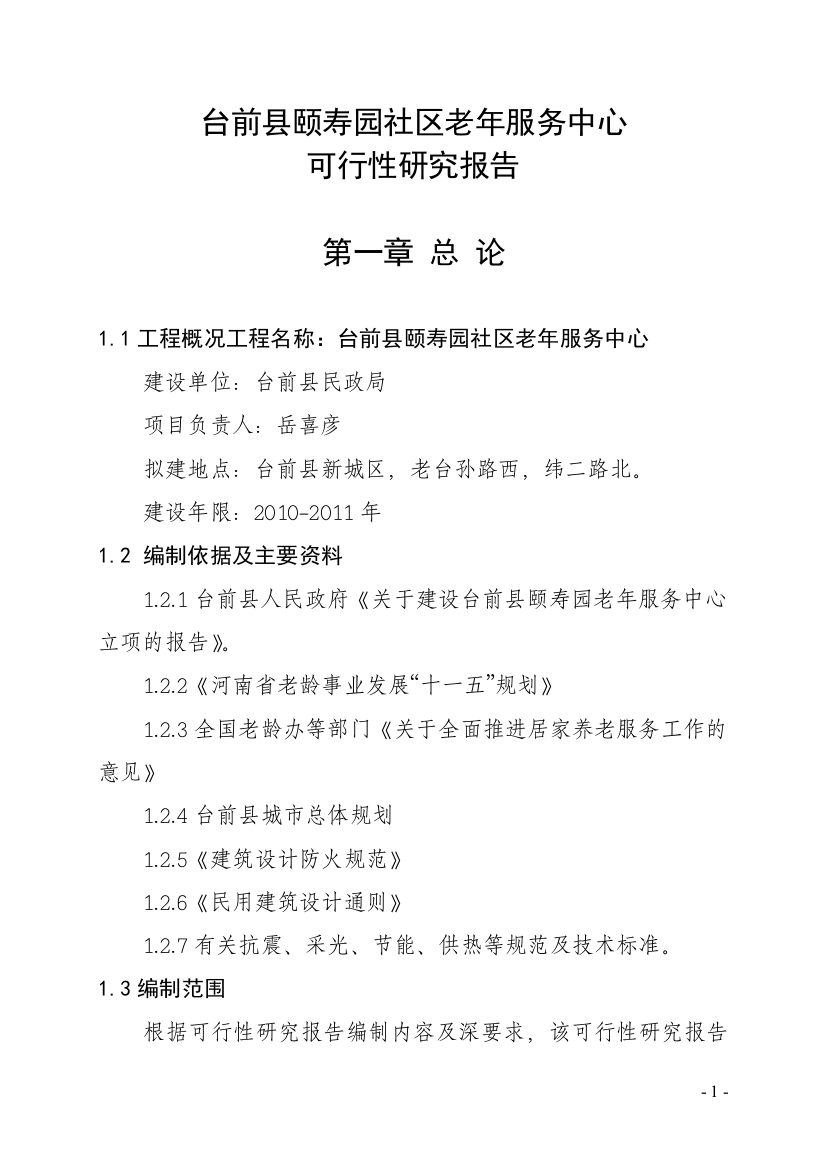 台前县颐寿园社区老年服务中心
可行性研究报告

第一章 总 论

1.1 工程概况工程名称：台前县颐寿园社区老年服务中心

建设单位：台前县民政局

项目负责人：岳喜彦

拟建地点：台前县新城区，老台孙路西，纬二路北。

建设年限：2010-2011 年

1.2 编制依据及主要资料

1.2.1 台前县人民政府《关于建设台前县颐寿园老年服务中心立项的报告》。

1.2.2《河南省老龄事业发展“十一五”规划》

1.2.3 全国老龄办等部门《关于全面推进居家养老服务工作的意见》

1.2.4 台前县城市总体规划

1.2.5《建筑设计防火规范》

1.2.6《民用建筑设计通则》

1.2.7 有关抗震、采光、节能、供热等规范及技术标准。

1.3 编制范围

根据可行性研究报告编制内容及深要求，该可行性研究报告

- 1 -